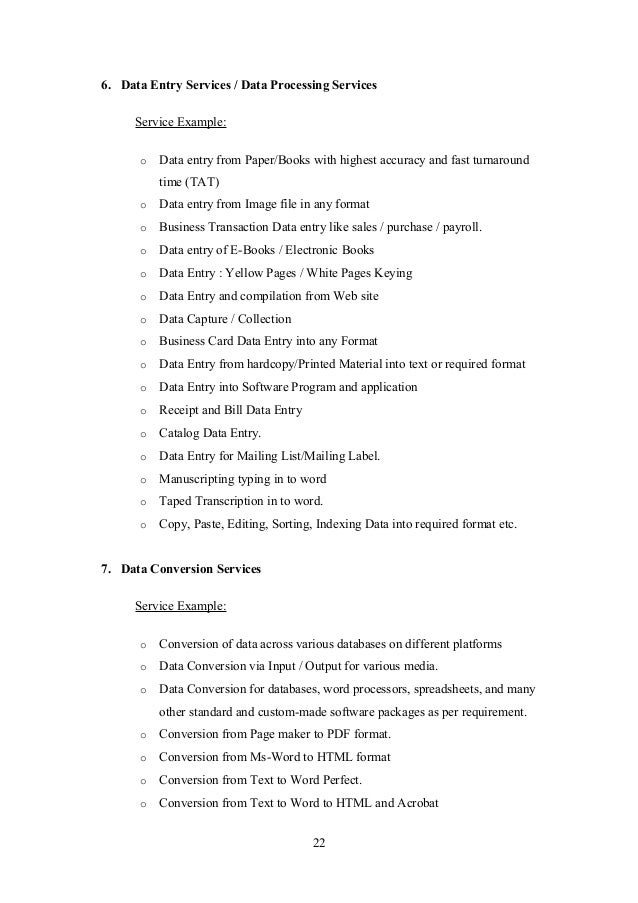 6. Data Entry Services / Data Processing Services

Service Example:

o Data entry from Paper/Books with highest accuracy and fast turnaround time (TAT)
o Data entry from Image file in any format
o Business Transaction Data entry like sales / purchase / payroll.
o Data entry of E-Books / Electronic Books
o Data Entry : Yellow Pages / White Pages Keying
o Data Entry and compilation from Web site
o Data Capture / Collection
o Business Card Data Entry into any Format
o Data Entry from hardcopy/Printed Material into text or required format
o Data Entry into Software Program and application
o Receipt and Bill Data Entry
o Catalog Data Entry.
o Data Entry for Mailing List/Mailing Label.
o Manuscripting typing in to word
o Taped Transcription in to word.
o Copy, Paste, Editing, Sorting, Indexing Data into required format etc.

7. Data Conversion Services

Service Example:

o Conversion of data across various databases on different platforms
o Data Conversion via Input / Output for various media.
o Data Conversion for databases, word processors, spreadsheets, and many other standard and custom-made software packages as per requirement.
o Conversion from Page maker to PDF format.
o Conversion from Ms-Word to HTML format
o Conversion from Text to Word Perfect.
o Conversion from Text to Word to HTML and Acrobat

22